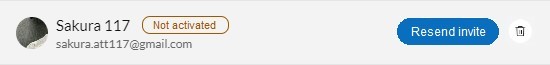 Sakura 117 Not activated
sakura.att117@gmail.com

Resend invite